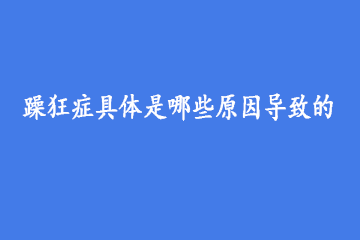 躁狂症具体是哪些原因导致的